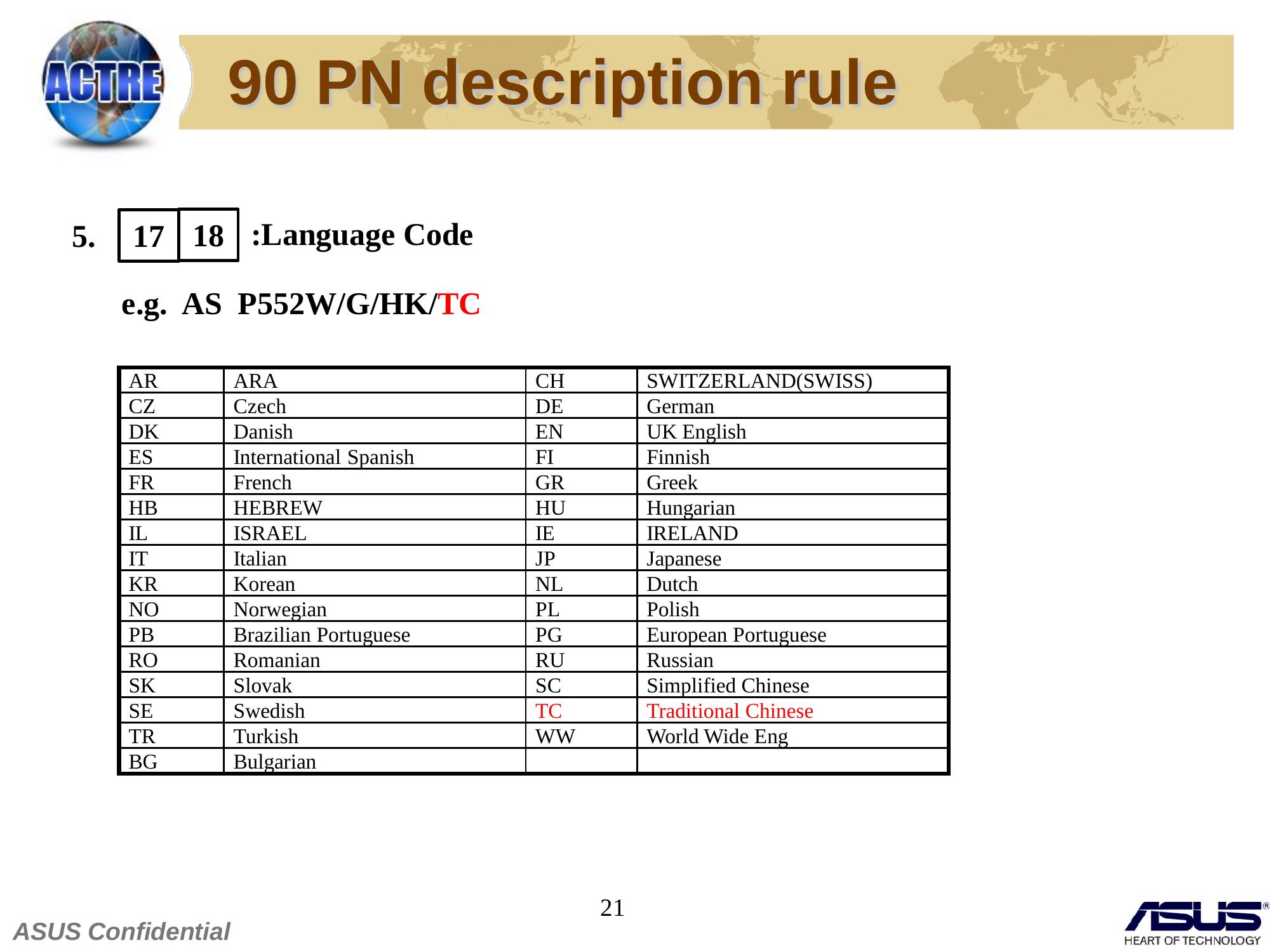 ACTRE

90 PN description rule

5. 17 18 :Language Code

e.g. AS P552W/G/HK/TC

| AR | ARA | CH | SWITZERLAND(SWISS) |
|---|---|---|---|
| CZ | Czech | DE | German |
| DK | Danish | EN | UK English |
| ES | International Spanish | FI | Finnish |
| FR | French | GR | Greek |
| HB | HEBREW | HU | Hungarian |
| IL | ISRAEL | IE | IRELAND |
| IT | Italian | JP | Japanese |
| KR | Korean | NL | Dutch |
| NO | Norwegian | PL | Polish |
| PB | Brazilian Portuguese | PG | European Portuguese |
| RO | Romanian | RU | Russian |
| SK | Slovak | SC | Simplified Chinese |
| SE | Swedish | TC | Traditional Chinese |
| TR | Turkish | WW | World Wide Eng |
| BG | Bulgarian | | |

21

ASUS Confidential

ASUS®
HEART OF TECHNOLOGY